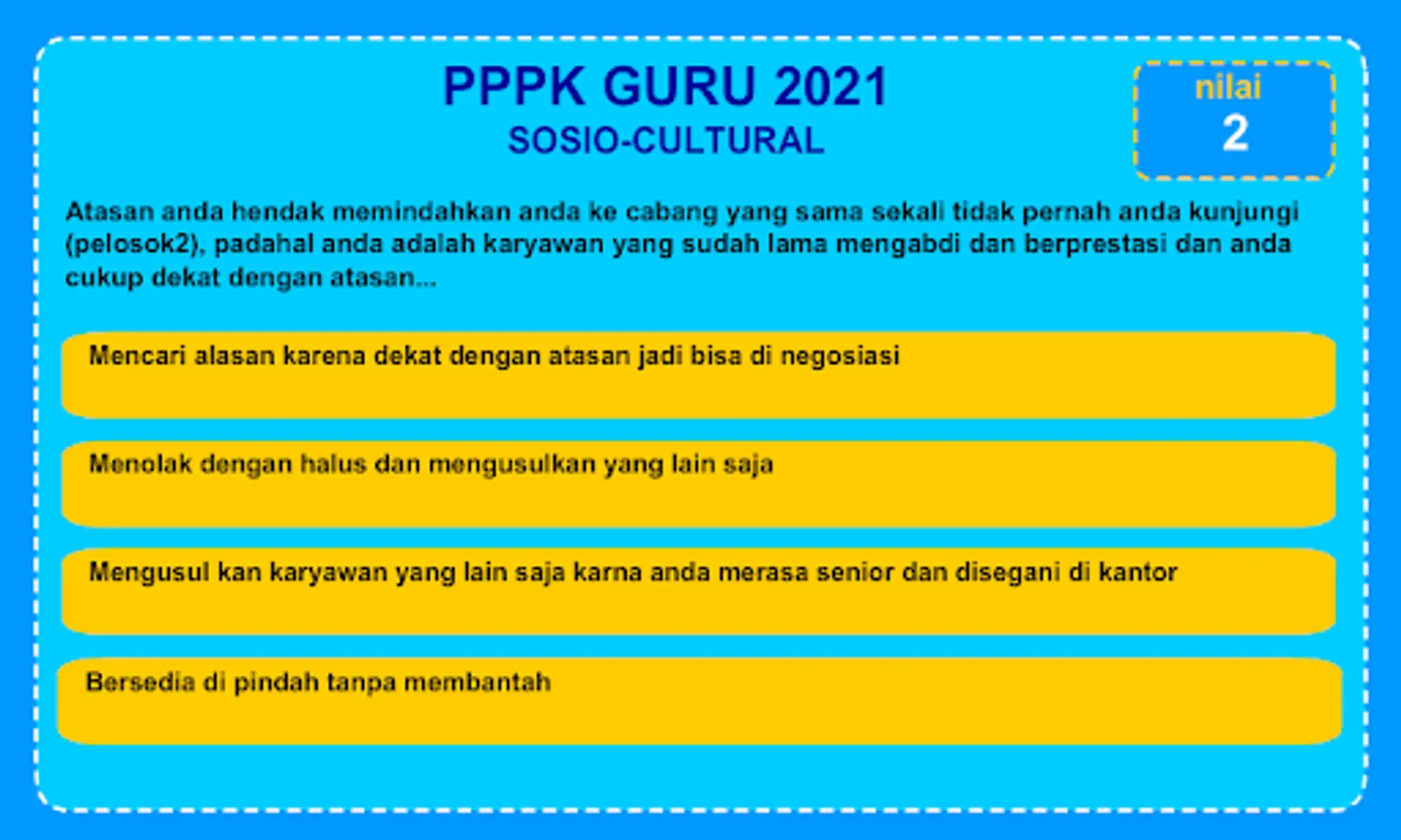 PPPK GURU 2021
SOSIO-CULTURAL

nilai
2

Atasan anda hendak memindahkan anda ke cabang yang sama sekali tidak pernah anda kunjungi (pelosok2), padahal anda adalah karyawan yang sudah lama mengabdi dan berprestasi dan anda cukup dekat dengan atasan...

Mencari alasan karena dekat dengan atasan jadi bisa di negosiasi

Menolak dengan halus dan mengusulkan yang lain saja

Mengusul kan karyawan yang lain saja karna anda merasa senior dan disegani di kantor

Bersedia di pindah tanpa membantah